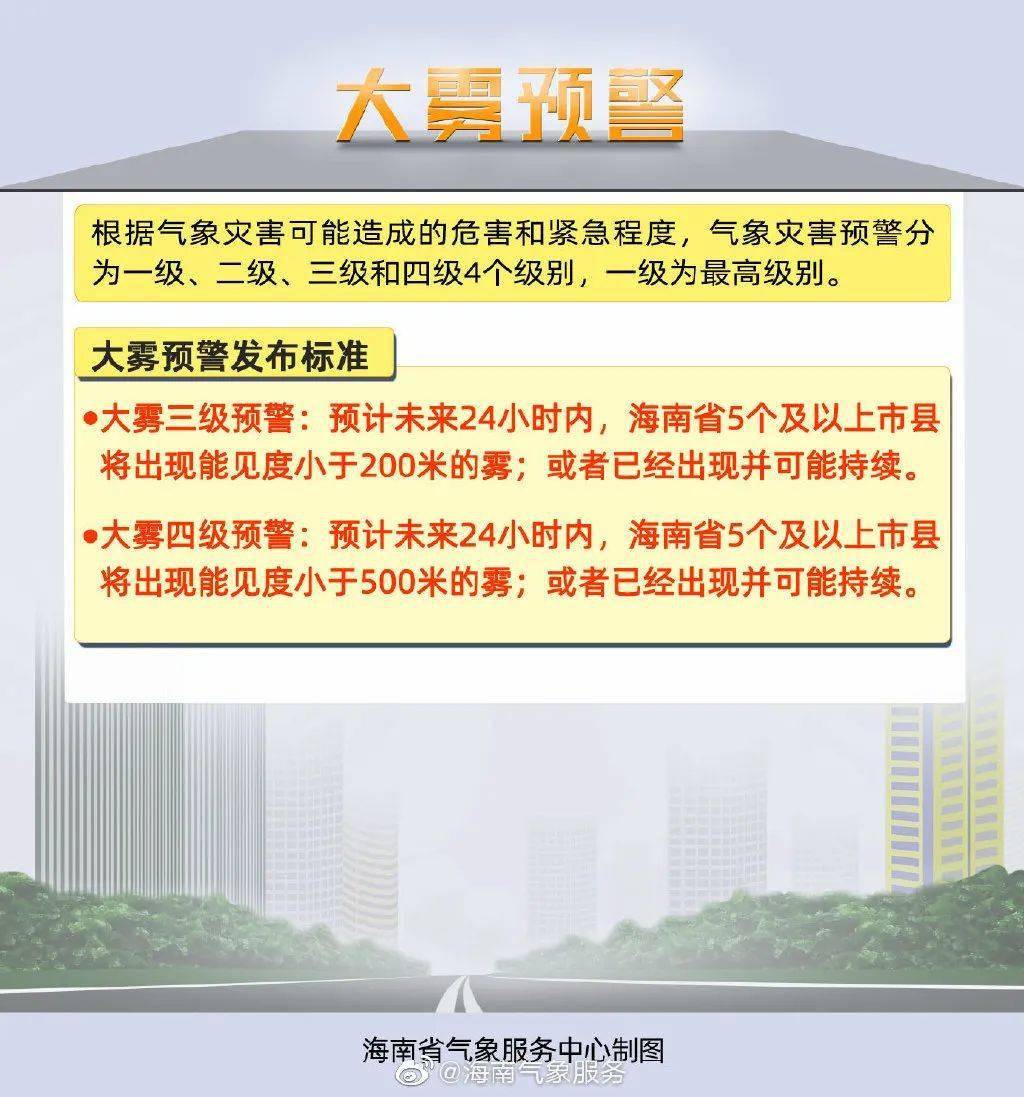 大雾预警

根据气象灾害可能造成的危害和紧急程度，气象灾害预警分为一级、二级、三级和四级4个级别，一级为最高级别。

大雾预警发布标准

●大雾三级预警：预计未来24小时内，海南省5个及以上市县将出现能见度小于200米的雾；或者已经出现并可能持续。

●大雾四级预警：预计未来24小时内，海南省5个及以上市县将出现能见度小于500米的雾；或者已经出现并可能持续。

海南省气象服务中心制图

@海南气象服务